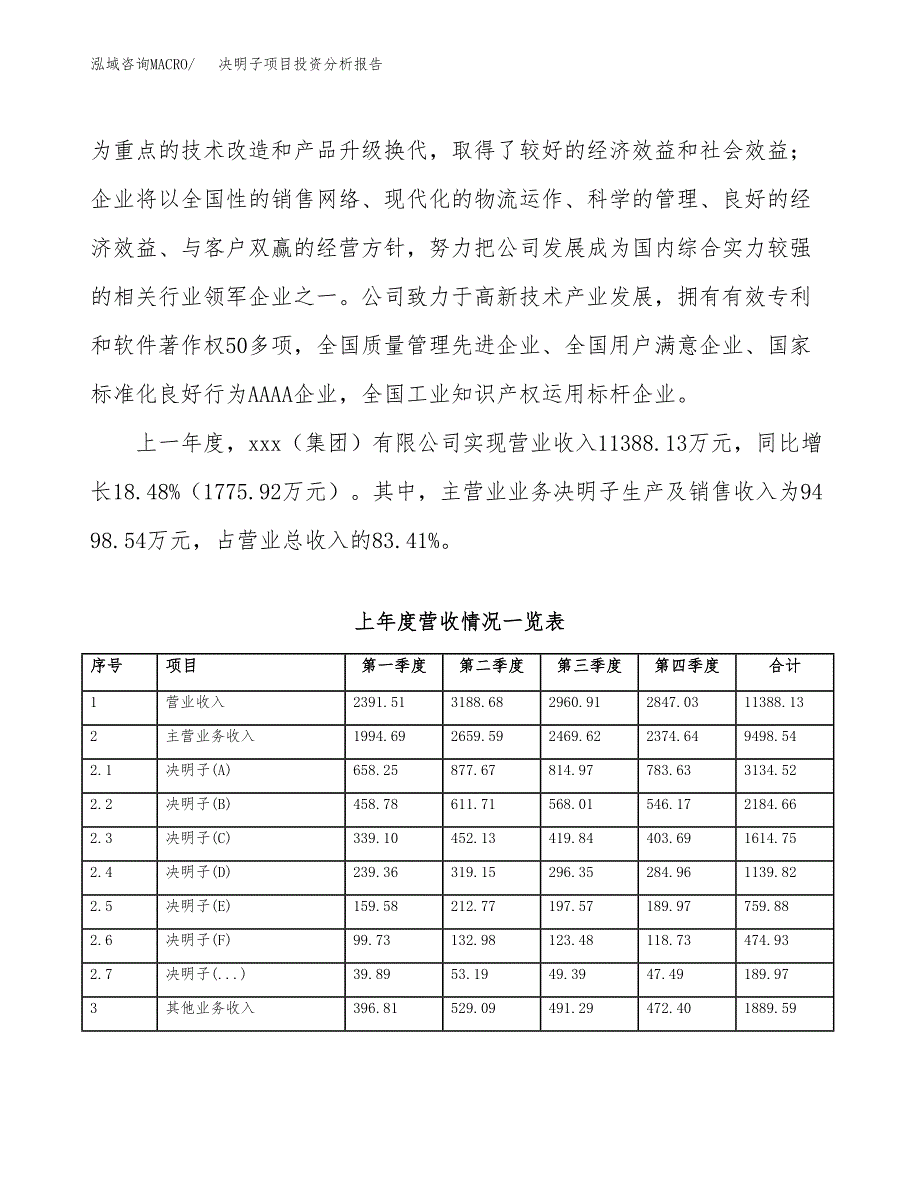 泓域咨询MACRO/ 决明子项目投资分析报告

为重点的技术改造和产品升级换代，取得了较好的经济效益和社会效益；企业将以全国性的销售网络、现代化的物流运作、科学的管理、良好的经济效益、与客户双赢的经营方针，努力把公司发展成为国内综合实力较强的相关行业领军企业之一。公司致力于高新技术产业发展，拥有有效专利和软件著作权50多项，全国质量管理先进企业、全国用户满意企业、国家标准化良好行为AAAA企业，全国工业知识产权运用标杆企业。

上一年度，xxx（集团）有限公司实现营业收入11388.13万元，同比增长18.48%（1775.92万元）。其中，主营业业务决明子生产及销售收入为9498.54万元，占营业总收入的83.41%。

上年度营收情况一览表

| 序号 | 项目 | 第一季度 | 第二季度 | 第三季度 | 第四季度 | 合计 |
|---|---|---|---|---|---|---|
| 1 | 营业收入 | 2391.51 | 3188.68 | 2960.91 | 2847.03 | 11388.13 |
| 2 | 主营业务收入 | 1994.69 | 2659.59 | 2469.62 | 2374.64 | 9498.54 |
| 2.1 | 决明子(A) | 658.25 | 877.67 | 814.97 | 783.63 | 3134.52 |
| 2.2 | 决明子(B) | 458.78 | 611.71 | 568.01 | 546.17 | 2184.66 |
| 2.3 | 决明子(C) | 339.10 | 452.13 | 419.84 | 403.69 | 1614.75 |
| 2.4 | 决明子(D) | 239.36 | 319.15 | 296.35 | 284.96 | 1139.82 |
| 2.5 | 决明子(E) | 159.58 | 212.77 | 197.57 | 189.97 | 759.88 |
| 2.6 | 决明子(F) | 99.73 | 132.98 | 123.48 | 118.73 | 474.93 |
| 2.7 | 决明子(...) | 39.89 | 53.19 | 49.39 | 47.49 | 189.97 |
| 3 | 其他业务收入 | 396.81 | 529.09 | 491.29 | 472.40 | 1889.59 |